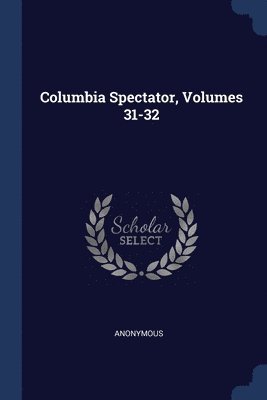 Columbia Spectator, Volumes 31-32

Scholar
SELECT

ANONYMOUS